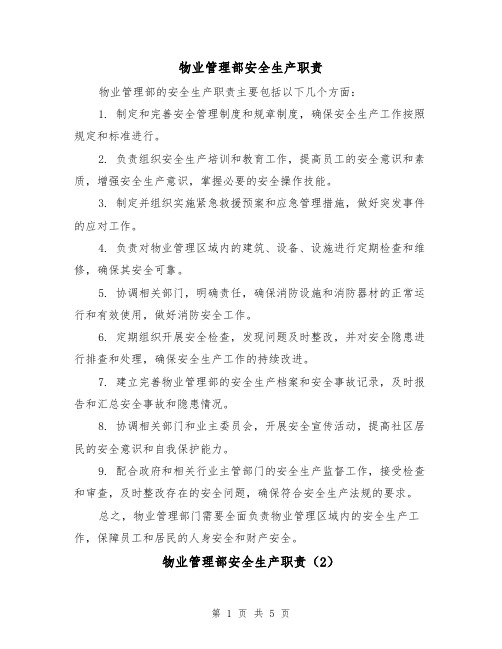 物业管理部安全生产职责

物业管理部的安全生产职责主要包括以下几个方面：

1. 制定和完善安全管理制度和规章制度，确保安全生产工作按照规定和标准进行。

2. 负责组织安全生产培训和教育工作，提高员工的安全意识和素质，增强安全生产意识，掌握必要的安全操作技能。

3. 制定并组织实施紧急救援预案和应急管理措施，做好突发事件的应对工作。

4. 负责对物业管理区域内的建筑、设备、设施进行定期检查和维修，确保其安全可靠。

5. 协调相关部门，明确责任，确保消防设施和消防器材的正常运行和有效使用，做好消防安全工作。

6. 定期组织开展安全检查，发现问题及时整改，并对安全隐患进行排查和处理，确保安全生产工作的持续改进。

7. 建立完善物业管理部的安全生产档案和安全事故记录，及时报告和汇总安全事故和隐患情况。

8. 协调相关部门和业主委员会，开展安全宣传活动，提高社区居民的安全意识和自我保护能力。

9. 配合政府和相关行业主管部门的安全生产监督工作，接受检查和审查，及时整改存在的安全问题，确保符合安全生产法规的要求。

总之，物业管理部门需要全面负责物业管理区域内的安全生产工作，保障员工和居民的人身安全和财产安全。

物业管理部安全生产职责（2）

第 1 页 共 5 页